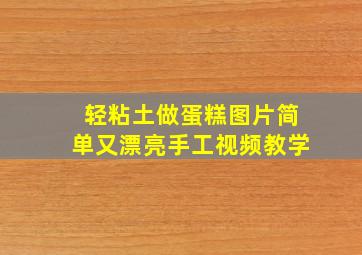 轻粘土做蛋糕图片简单又漂亮手工视频教学